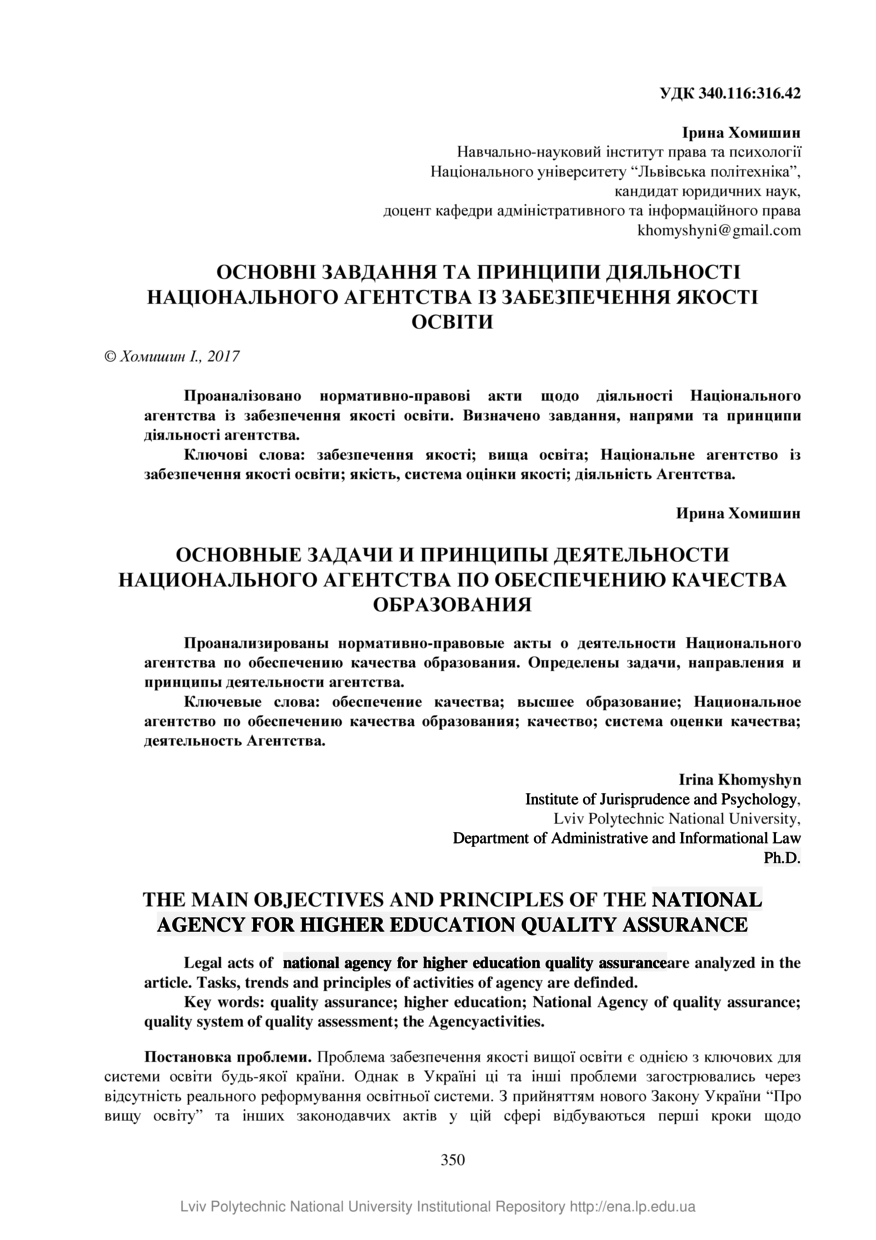 УДК 340.116:316.42

Ірина Хомишин
Навчально-науковий інститут права та психології
Національного університету “Львівська політехніка”,
кандидат юридичних наук,
доцент кафедри адміністративного та інформаційного права
khomyshyni@gmail.com

ОСНОВНІ ЗАВДАННЯ ТА ПРИНЦИПИ ДІЯЛЬНОСТІ НАЦІОНАЛЬНОГО АГЕНТСТВА ІЗ ЗАБЕЗПЕЧЕННЯ ЯКОСТІ ОСВІТИ

© Хомишин І., 2017

Проаналізовано нормативно-правові акти щодо діяльності Національного агентства із забезпечення якості освіти. Визначено завдання, напрями та принципи діяльності агентства.

Ключові слова: забезпечення якості; вища освіта; Національне агентство із забезпечення якості освіти; якість, система оцінки якості; діяльність Агентства.

Ирина Хомишин

ОСНОВНЫЕ ЗАДАЧИ И ПРИНЦИПЫ ДЕЯТЕЛЬНОСТИ НАЦИОНАЛЬНОГО АГЕНТСТВА ПО ОБЕСПЕЧЕНИЮ КАЧЕСТВА ОБРАЗОВАНИЯ

Проанализированы нормативно-правовые акты о деятельности Национального агентства по обеспечению качества образования. Определены задачи, направления и принципы деятельности агентства.

Ключевые слова: обеспечение качества; высшее образование; Национальное агентство по обеспечению качества образования; качество; система оценки качества; деятельность Агентства.

Irina Khomyshyn
Institute of Jurisprudence and Psychology,
Lviv Polytechnic National University,
Department of Administrative and Informational Law
Ph.D.

THE MAIN OBJECTIVES AND PRINCIPLES OF THE NATIONAL AGENCY FOR HIGHER EDUCATION QUALITY ASSURANCE

Legal acts of national agency for higher education quality assuranceare analyzed in the article. Tasks, trends and principles of activities of agency are definded.

Key words: quality assurance; higher education; National Agency of quality assurance; quality system of quality assessment; the Agencyactivities.

Постановка проблеми. Проблема забезпечення якості вищої освіти є однією з ключових для системи освіти будь-якої країни. Однак в Україні ці та інші проблеми загострювались через відсутність реального реформування освітньої системи. З прийняттям нового Закону України “Про вищу освіту” та інших законодавчих актів у цій сфері відбуваються перші кроки щодо

350

Lviv Polytechnic National University Institutional Repository http://ena.lp.edu.ua